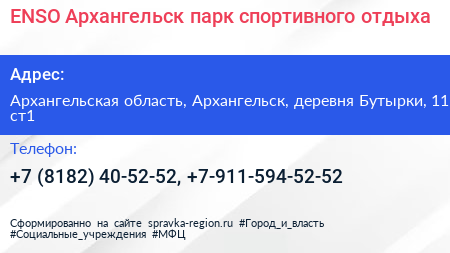 ENSO Архангельск парк спортивного отдыха

Адрес:

Архангельская область, Архангельск, деревня Бутырки, 11 ст1

Телефон:

+7 (8182) 40-52-52, +7-911-594-52-52

Сформированно на сайте spravka-region.ru #Город_и_власть #Социальные_учреждения #МФЦ